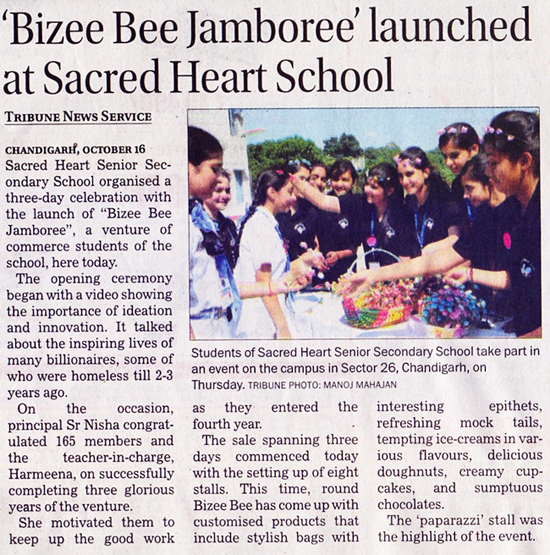 'Bizee Bee Jamboree' launched at Sacred Heart School

TRIBUNE NEWS SERVICE

CHANDIGARH, OCTOBER 16
Sacred Heart Senior Secondary School organised a three-day celebration with the launch of "Bizee Bee Jamboree", a venture of commerce students of the school, here today.

The opening ceremony began with a video showing the importance of ideation and innovation. It talked about the inspiring lives of many billionaires, some of who were homeless till 2-3 years ago.

On the occasion, principal Sr Nisha congratulated 165 members and the teacher-in-charge, Harmeena, on successfully completing three glorious years of the venture.

She motivated them to keep up the good work as they entered the fourth year.

The sale spanning three days commenced today with the setting up of eight stalls. This time, round Bizee Bee has come up with customised products that include stylish bags with interesting epithets, refreshing mock tails, tempting ice-creams in various flavours, delicious doughnuts, creamy cupcakes, and sumptuous chocolates.

The 'paparazzi' stall was the highlight of the event.

Students of Sacred Heart Senior Secondary School take part in an event on the campus in Sector 26, Chandigarh, on Thursday. TRIBUNE PHOTO: MANOJ MAHAJAN